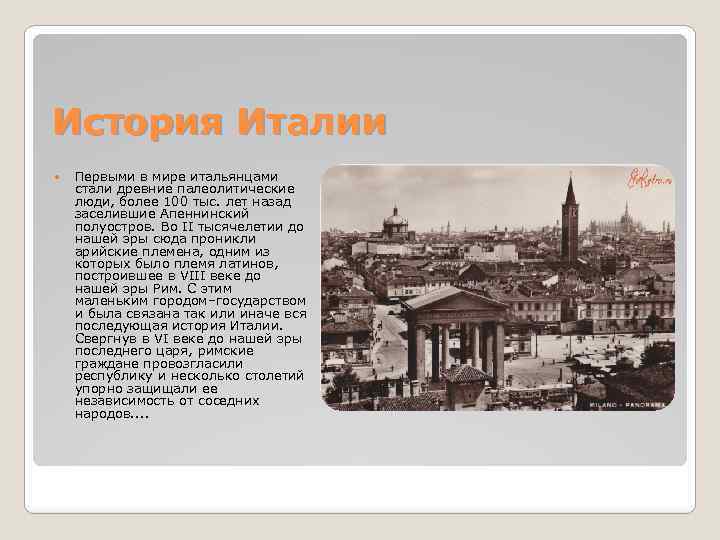 История Италии

• Первыми в мире итальянцами стали древние палеолитические люди, более 100 тыс. лет назад заселившие Апеннинский полуостров. Во II тысячелетии до нашей эры сюда проникли арийские племена, одним из которых было племя латинов, построившее в VIII веке до нашей эры Рим. С этим маленьким городом-государством и была связана так или иначе вся последующая история Италии. Свергнув в VI веке до нашей эры последнего царя, римские граждане провозгласили республику и несколько столетий упорно защищали ее независимость от соседних народов....

MILANO - PANORAMA